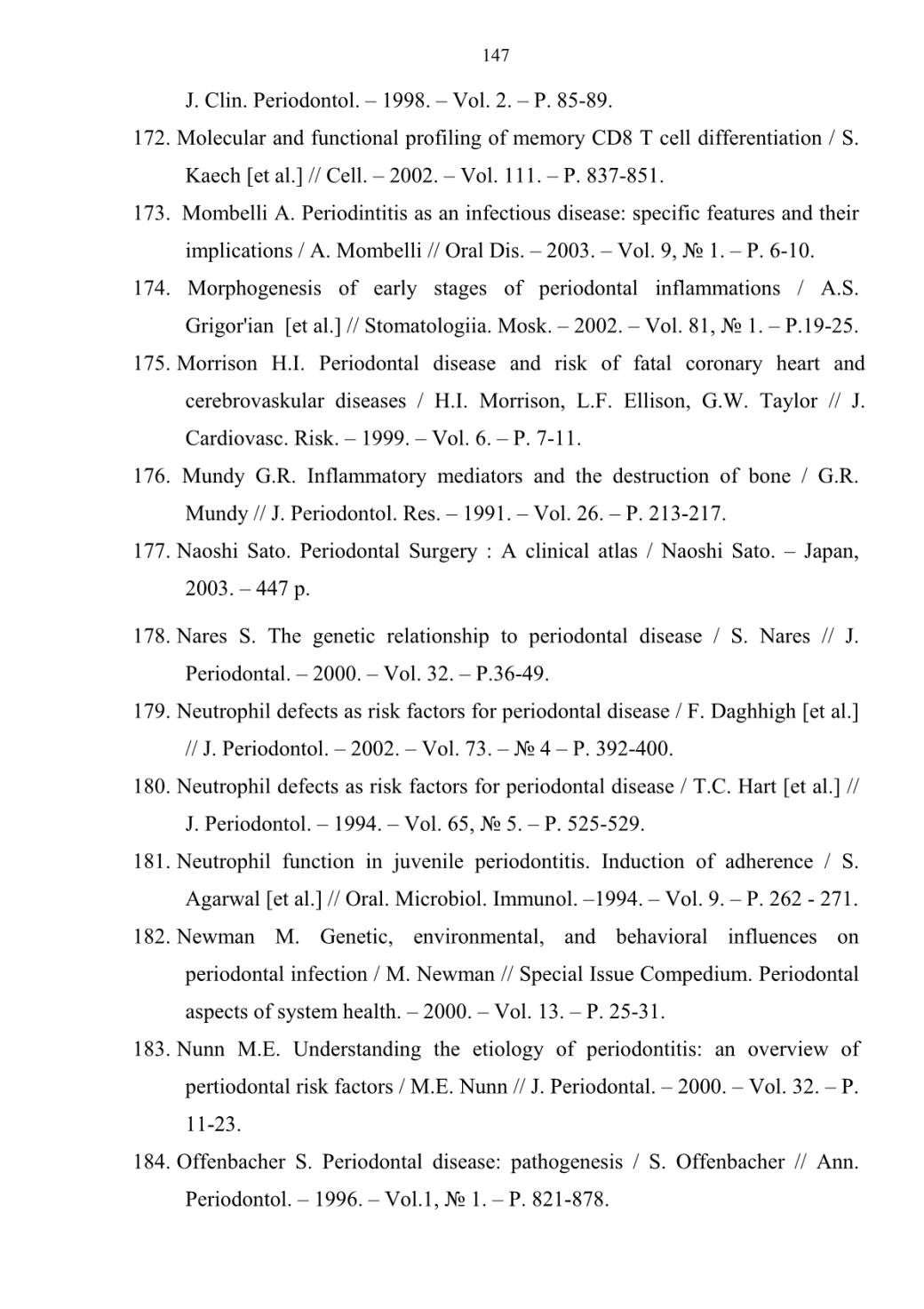 147

J. Clin. Periodontol. – 1998. – Vol. 2. – P. 85-89.

172. Molecular and functional profiling of memory CD8 T cell differentiation / S. Kaech [et al.] // Cell. – 2002. – Vol. 111. – P. 837-851.

173. Mombelli A. Periodintitis as an infectious disease: specific features and their implications / A. Mombelli // Oral Dis. – 2003. – Vol. 9, № 1. – P. 6-10.

174. Morphogenesis of early stages of periodontal inflammations / A.S. Grigor'ian [et al.] // Stomatologiia. Mosk. – 2002. – Vol. 81, № 1. – P.19-25.

175. Morrison H.I. Periodontal disease and risk of fatal coronary heart and cerebrovaskular diseases / H.I. Morrison, L.F. Ellison, G.W. Taylor // J. Cardiovasc. Risk. – 1999. – Vol. 6. – P. 7-11.

176. Mundy G.R. Inflammatory mediators and the destruction of bone / G.R. Mundy // J. Periodontol. Res. – 1991. – Vol. 26. – P. 213-217.

177. Naoshi Sato. Periodontal Surgery : A clinical atlas / Naoshi Sato. – Japan, 2003. – 447 p.

178. Nares S. The genetic relationship to periodontal disease / S. Nares // J. Periodontal. – 2000. – Vol. 32. – P.36-49.

179. Neutrophil defects as risk factors for periodontal disease / F. Daghhigh [et al.] // J. Periodontol. – 2002. – Vol. 73. – № 4 – P. 392-400.

180. Neutrophil defects as risk factors for periodontal disease / T.C. Hart [et al.] // J. Periodontol. – 1994. – Vol. 65, № 5. – P. 525-529.

181. Neutrophil function in juvenile periodontitis. Induction of adherence / S. Agarwal [et al.] // Oral. Microbiol. Immunol. –1994. – Vol. 9. – P. 262 - 271.

182. Newman M. Genetic, environmental, and behavioral influences on periodontal infection / M. Newman // Special Issue Compedium. Periodontal aspects of system health. – 2000. – Vol. 13. – P. 25-31.

183. Nunn M.E. Understanding the etiology of periodontitis: an overview of pertiodontal risk factors / M.E. Nunn // J. Periodontal. – 2000. – Vol. 32. – P. 11-23.

184. Offenbacher S. Periodontal disease: pathogenesis / S. Offenbacher // Ann. Periodontol. – 1996. – Vol.1, № 1. – P. 821-878.